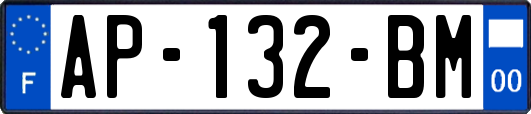 F
AP-132-BM
00